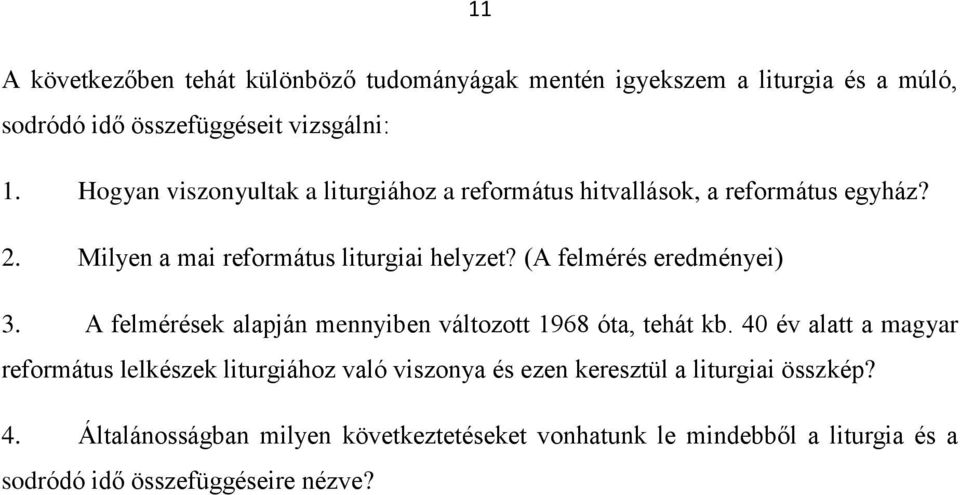 11

A következőben tehát különböző tudományágak mentén igyekszem a liturgia és a múló, sodródó idő összefüggéseit vizsgálni:

1. Hogyan viszonyultak a liturgiához a református hitvallások, a református egyház?

2. Milyen a mai református liturgiai helyzet? (A felmérés eredményei)

3. A felmérések alapján mennyiben változott 1968 óta, tehát kb. 40 év alatt a magyar református lelkészek liturgiához való viszonya és ezen keresztül a liturgiai összkép?

4. Általánosságban milyen következtetéseket vonhatunk le mindebből a liturgia és a sodródó idő összefüggéseire nézve?